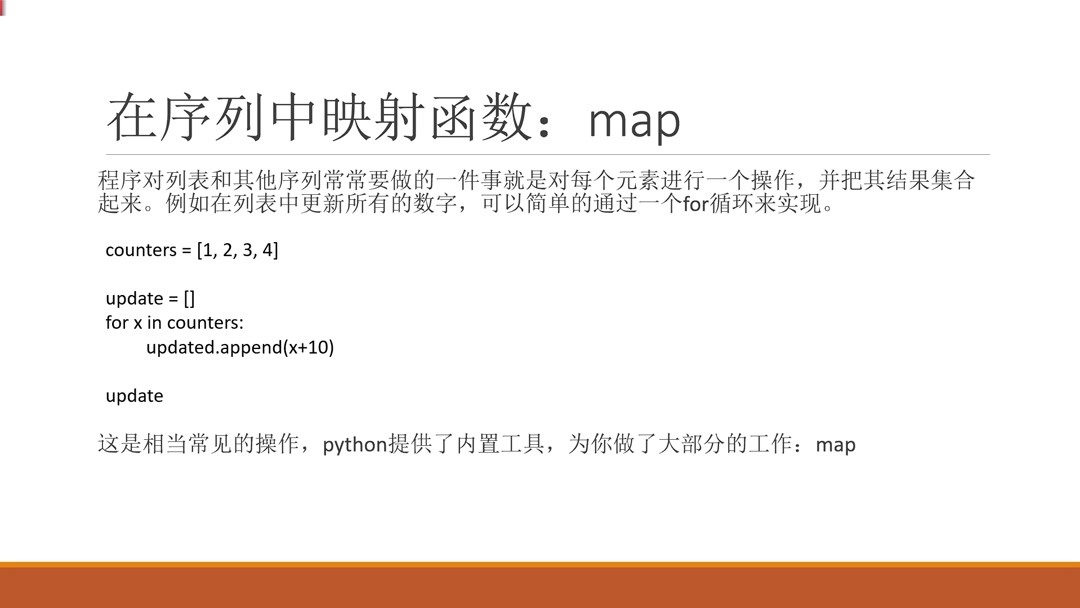 在序列中映射函数：map

程序对列表和其他序列常常要做的一件事就是对每个元素进行一个操作，并把其结果集合起来。例如在列表中更新所有的数字，可以简单的通过一个for循环来实现。

counters = [1, 2, 3, 4]

update = []
for x in counters:
    updated.append(x+10)

update

这是相当常见的操作，python提供了内置工具，为你做了大部分的工作：map